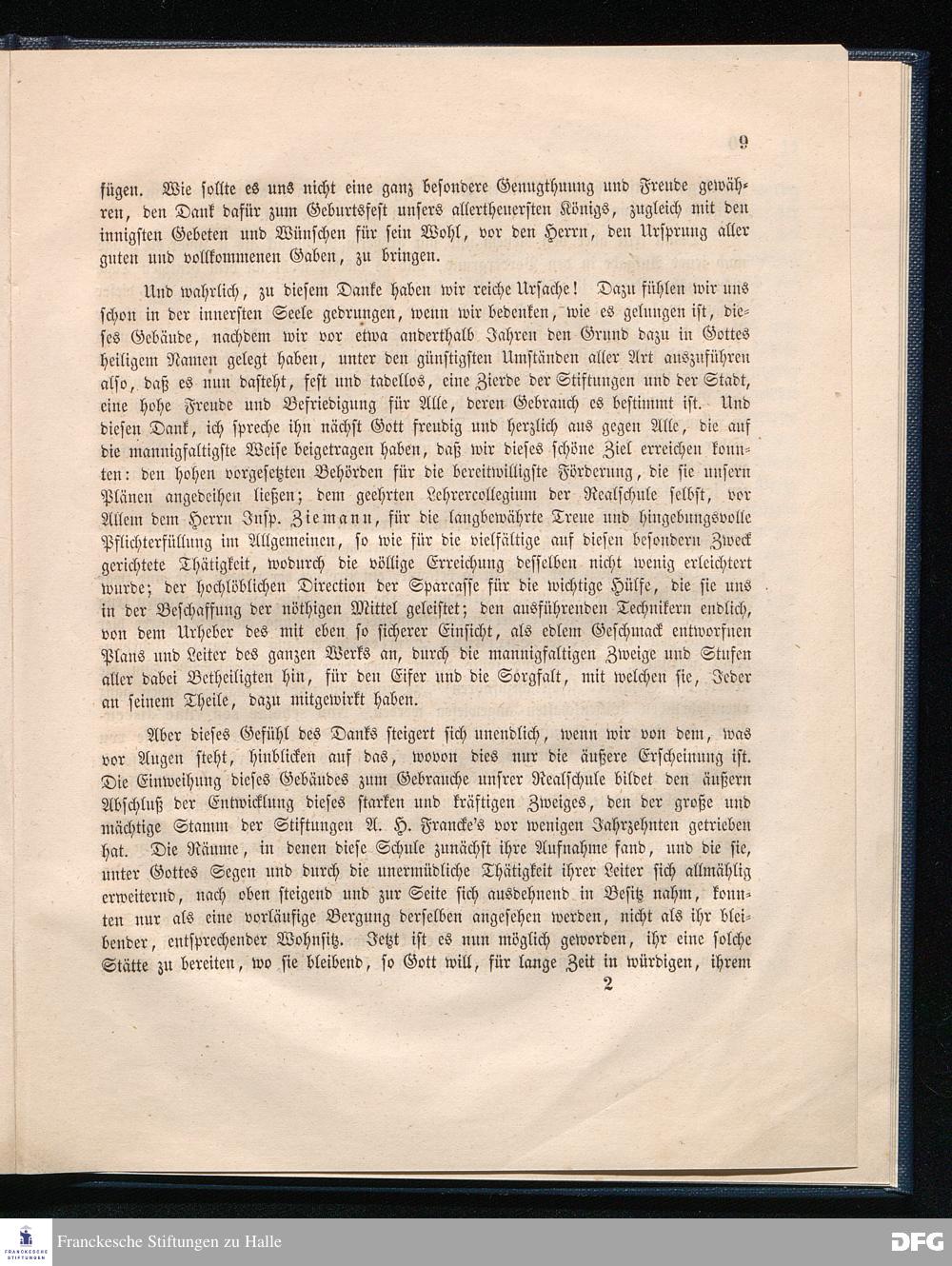 9

fügen. Wie sollte es uns nicht eine ganz besondere Genugthuung und Freude gewähren, den Dank dafür zum Geburtsfest unsers allertheuersten Königs, zugleich mit den innigsten Gebeten und Wünschen für sein Wohl, vor den Herrn, den Ursprung aller guten und vollkommenen Gaben, zu bringen.

Und wahrlich, zu diesem Danke haben wir reiche Ursache! Dazu fühlen wir uns schon in der innersten Seele gedrungen, wenn wir bedenken, wie es gelungen ist, dieses Gebäude, nachdem wir vor etwa anderthalb Jahren den Grund dazu in Gottes heiligem Namen gelegt haben, unter den günstigsten Umständen aller Art auszuführen also, daß es nun dasteht, fest und tadellos, eine Zierde der Stiftungen und der Stadt, eine hohe Freude und Befriedigung für Alle, deren Gebrauch es bestimmt ist. Und diesen Dank, ich spreche ihn nächst Gott freudig und herzlich aus gegen Alle, die auf die mannigfaltigste Weise beigetragen haben, daß wir dieses schöne Ziel erreichen konnten: den hohen vorgesetzten Behörden für die bereitwilligste Förderung, die sie unsern Plänen angedeihen ließen; dem geehrten Lehrercollegium der Realschule selbst, vor Allem dem Herrn Insp. Ziemann, für die langbewährte Treue und hingebungsvolle Pflichterfüllung im Allgemeinen, so wie für die vielfältige auf diesen besondern Zweck gerichtete Thätigkeit, wodurch die völlige Erreichung desselben nicht wenig erleichtert wurde; der hochlöblichen Direction der Sparcasse für die wichtige Hülfe, die sie uns in der Beschaffung der nöthigen Mittel geleistet; den ausführenden Technikern endlich, von dem Urheber des mit eben so sicherer Einsicht, als edlem Geschmack entworfnen Plans und Leiter des ganzen Werks an, durch die mannigfaltigen Zweige und Stufen aller dabei Betheiligten hin, für den Eifer und die Sorgfalt, mit welchen sie, Jeder an seinem Theile, dazu mitgewirkt haben.

Aber dieses Gefühl des Danks steigert sich unendlich, wenn wir von dem, was vor Augen steht, hinblicken auf das, wovon dies nur die äußere Erscheinung ist. Die Einweihung dieses Gebäudes zum Gebrauche unsrer Realschule bildet den äußern Abschluß der Entwicklung dieses starken und kräftigen Zweiges, den der große und mächtige Stamm der Stiftungen A. H. Francke's vor wenigen Jahrzehnten getrieben hat. Die Räume, in denen diese Schule zunächst ihre Aufnahme fand, und die sie, unter Gottes Segen und durch die unermüdliche Thätigkeit ihrer Leiter sich allmählig erweiternd, nach oben steigend und zur Seite sich ausdehnend in Besitz nahm, konnten nur als eine vorläufige Bergung derselben angesehen werden, nicht als ihr bleibender, entsprechender Wohnsitz. Jetzt ist es nun möglich geworden, ihr eine solche Stätte zu bereiten, wo sie bleibend, so Gott will, für lange Zeit in würdigen, ihrem

2

Franckesche Stiftungen zu Halle

DFG